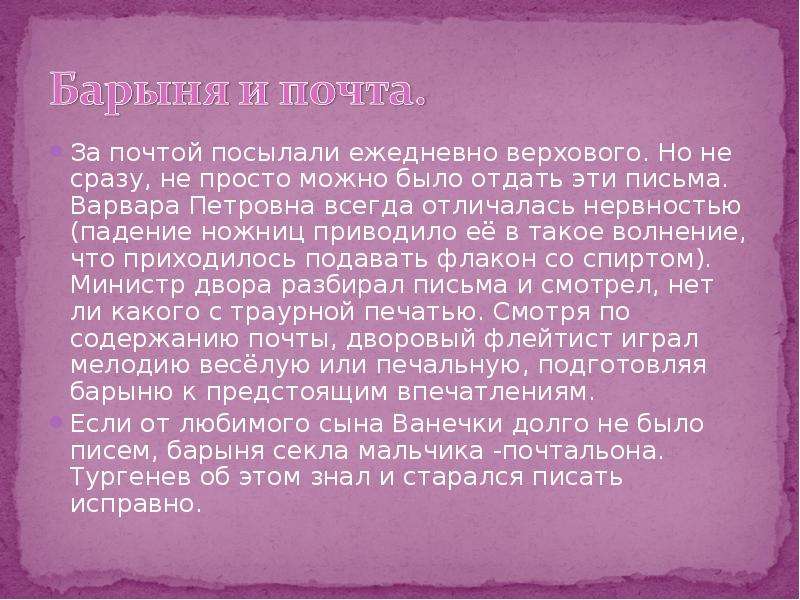 Барыня и почта.

За почтой посылали ежедневно верхового. Но не сразу, не просто можно было отдать эти письма. Варвара Петровна всегда отличалась нервностью (падение ножниц приводило её в такое волнение, что приходилось подавать флакон со спиртом). Министр двора разбирал письма и смотрел, нет ли какого с траурной печатью. Смотря по содержанию почты, дворовый флейтист играл мелодию весёлую или печальную, подготовляя барыню к предстоящим впечатлениям.

Если от любимого сына Ванечки долго не было писем, барыня секла мальчика -почтальона. Тургенев об этом знал и старался писать исправно.